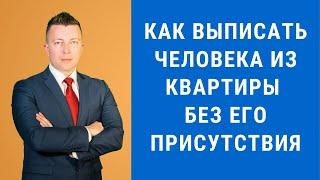 КАК ВЫПИСАТЬ ЧЕЛОВЕКА ИЗ КВАРТИРЫ БЕЗ ЕГО ПРИСУТСТВИЯ